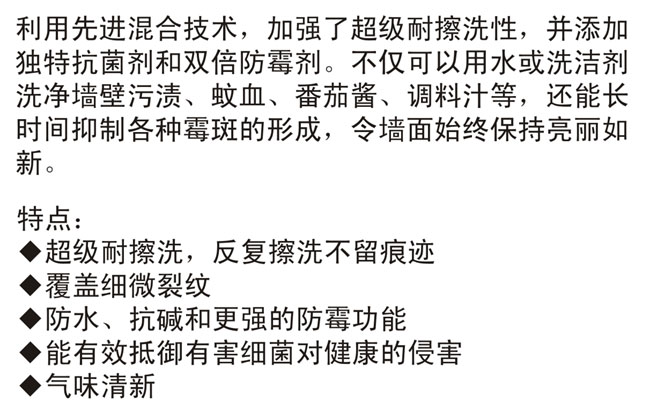 利用先进混合技术，加强了超级耐擦洗性，并添加独特抗菌剂和双倍防霉剂。不仅可以用水或洗洁剂洗净墙壁污渍、蚊血、番茄酱、调料汁等，还能长时间抑制各种霉斑的形成，令墙面始终保持亮丽如新。

特点：
◆超级耐擦洗，反复擦洗不留痕迹
◆覆盖细微裂纹
◆防水、抗碱和更强的防霉功能
◆能有效抵御有害细菌对健康的侵害
◆气味清新